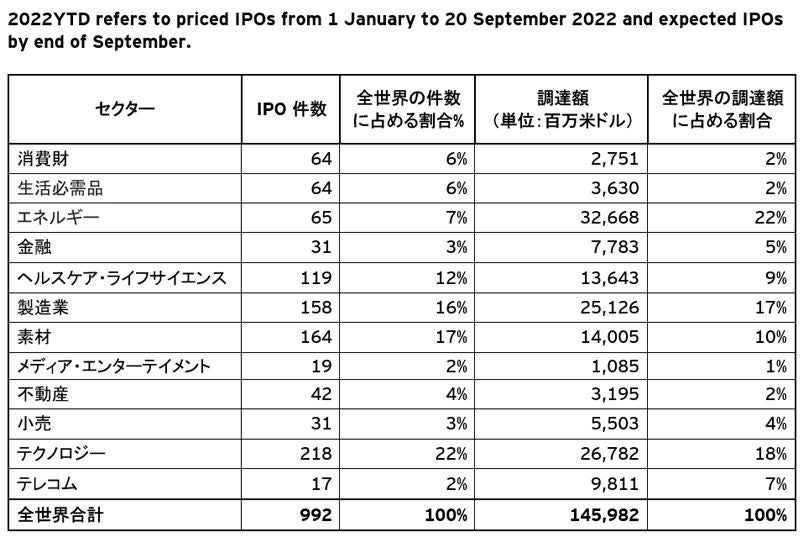 2022YTD refers to priced IPOs from 1 January to 20 September 2022 and expected IPOs by end of September.

| セクター | IPO 件数 | 全世界の件数に占める割合% | 調達額（単位：百万米ドル） | 全世界の調達額に占める割合 |
|---|---|---|---|---|
| 消費財 | 64 | 6% | 2,751 | 2% |
| 生活必需品 | 64 | 6% | 3,630 | 2% |
| エネルギー | 65 | 7% | 32,668 | 22% |
| 金融 | 31 | 3% | 7,783 | 5% |
| ヘルスケア・ライフサイエンス | 119 | 12% | 13,643 | 9% |
| 製造業 | 158 | 16% | 25,126 | 17% |
| 素材 | 164 | 17% | 14,005 | 10% |
| メディア・エンターテイメント | 19 | 2% | 1,085 | 1% |
| 不動産 | 42 | 4% | 3,195 | 2% |
| 小売 | 31 | 3% | 5,503 | 4% |
| テクノロジー | 218 | 22% | 26,782 | 18% |
| テレコム | 17 | 2% | 9,811 | 7% |
| 全世界合計 | 992 | 100% | 145,982 | 100% |